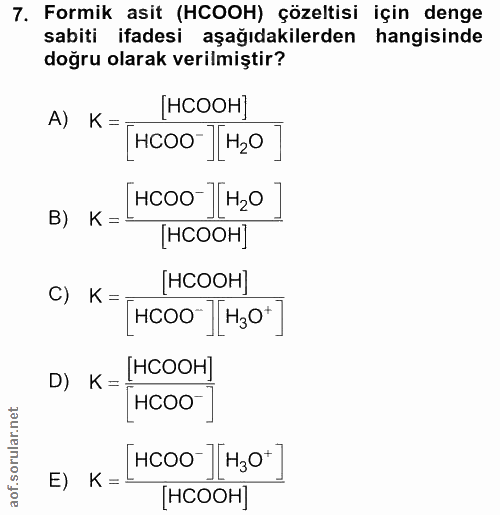 7. Formik asit (HCOOH) çözeltisi için denge sabiti ifadesi aşağıdakilerden hangisinde doğru olarak verilmiştir?

A) $K = \frac{[HCOOH]}{[HCOO^-][H_2O]}$

B) $K = \frac{[HCOO^-][H_2O]}{[HCOOH]}$

C) $K = \frac{[HCOOH]}{[HCOO^-][H_3O^+]}$

D) $K = \frac{[HCOOH]}{[HCOO^-]}$

E) $K = \frac{[HCOO^-][H_3O^+]}{[HCOOH]}$

aof.sorular.net